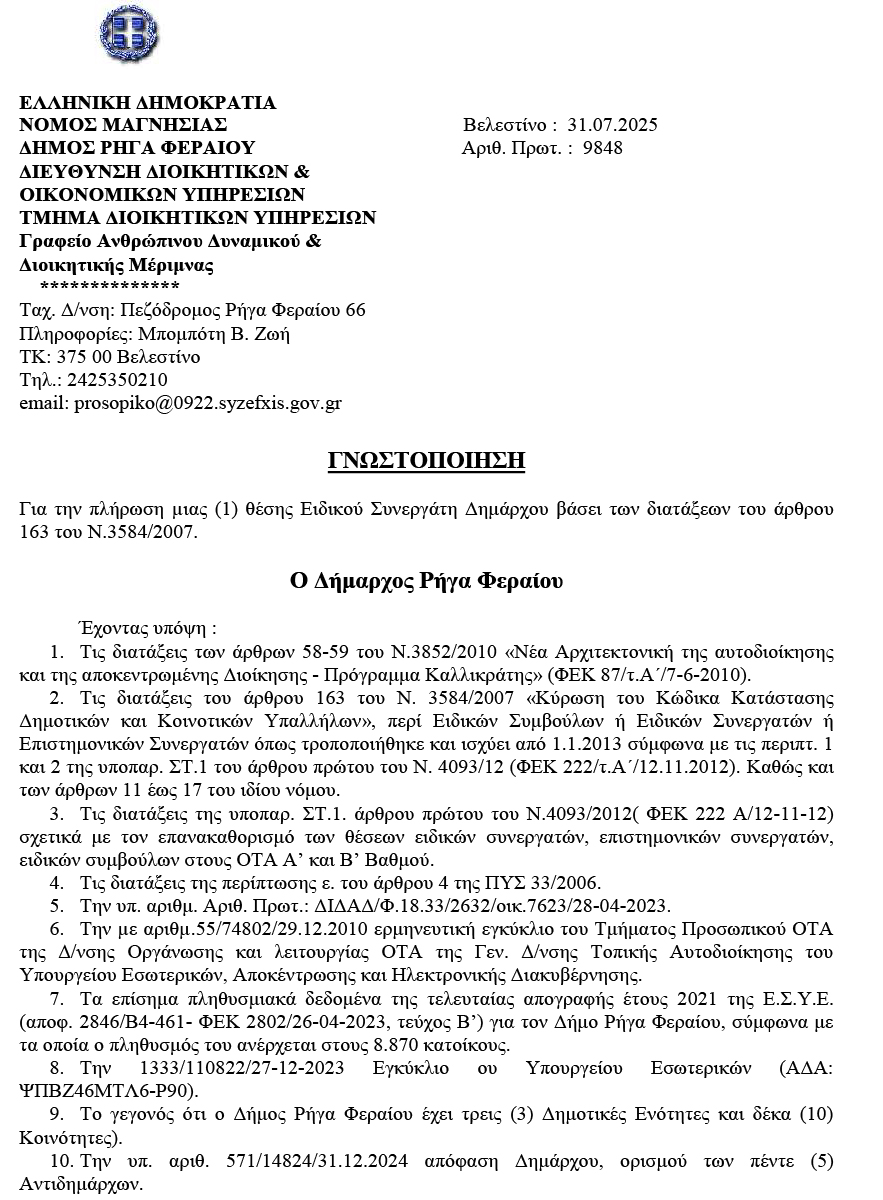 ΕΛΛΗΝΙΚΗ ΔΗΜΟΚΡΑΤΙΑ
ΝΟΜΟΣ ΜΑΓΝΗΣΙΑΣ
ΔΗΜΟΣ ΡΗΓΑ ΦΕΡΑΙΟΥ
ΔΙΕΥΘΥΝΣΗ ΔΙΟΙΚΗΤΙΚΩΝ & ΟΙΚΟΝΟΜΙΚΩΝ ΥΠΗΡΕΣΙΩΝ
ΤΜΗΜΑ ΔΙΟΙΚΗΤΙΚΩΝ ΥΠΗΡΕΣΙΩΝ
Γραφείο Ανθρώπινου Δυναμικού & Διοικητικής Μέριμνας
**************
Ταχ. Δ/νση: Πεζόδρομος Ρήγα Φεραίου 66
Πληροφορίες: Μπομπότη Β. Ζωή
ΤΚ: 375 00 Βελεστίνο
Τηλ.: 2425350210
email: prosopiko@0922.syzefxis.gov.gr

Βελεστίνο : 31.07.2025
Αριθ. Πρωτ. : 9848

ΓΝΩΣΤΟΠΟΙΗΣΗ

Για την πλήρωση μιας (1) θέσης Ειδικού Συνεργάτη Δημάρχου βάσει των διατάξεων του άρθρου 163 του Ν.3584/2007.

Ο Δήμαρχος Ρήγα Φεραίου

Έχοντας υπόψη :
1. Τις διατάξεις των άρθρων 58-59 του Ν.3852/2010 «Νέα Αρχιτεκτονική της αυτοδιοίκησης και της αποκεντρωμένης Διοίκησης - Πρόγραμμα Καλλικράτης» (ΦΕΚ 87/τ.Α΄/7-6-2010).
2. Τις διατάξεις του άρθρου 163 του Ν. 3584/2007 «Κύρωση του Κώδικα Κατάστασης Δημοτικών και Κοινοτικών Υπαλλήλων», περί Ειδικών Συμβούλων ή Ειδικών Συνεργατών ή Επιστημονικών Συνεργατών όπως τροποποιήθηκε και ισχύει από 1.1.2013 σύμφωνα με τις περιπτ. 1 και 2 της υποπαρ. ΣΤ.1 του άρθρου πρώτου του Ν. 4093/12 (ΦΕΚ 222/τ.Α΄/12.11.2012). Καθώς και των άρθρων 11 έως 17 του ιδίου νόμου.
3. Τις διατάξεις της υποπαρ. ΣΤ.1. άρθρου πρώτου του Ν.4093/2012( ΦΕΚ 222 Α/12-11-12) σχετικά με τον επανακαθορισμό των θέσεων ειδικών συνεργατών, επιστημονικών συνεργατών, ειδικών συμβούλων στους ΟΤΑ Α' και Β' Βαθμού.
4. Τις διατάξεις της περίπτωσης ε. του άρθρου 4 της ΠΥΣ 33/2006.
5. Την υπ. αριθμ. Αριθ. Πρωτ.: ΔΙΔΑΔ/Φ.18.33/2632/οικ.7623/28-04-2023.
6. Την με αριθμ.55/74802/29.12.2010 ερμηνευτική εγκύκλιο του Τμήματος Προσωπικού ΟΤΑ της Δ/νσης Οργάνωσης και λειτουργίας ΟΤΑ της Γεν. Δ/νσης Τοπικής Αυτοδιοίκησης του Υπουργείου Εσωτερικών, Αποκέντρωσης και Ηλεκτρονικής Διακυβέρνησης.
7. Τα επίσημα πληθυσμιακά δεδομένα της τελευταίας απογραφής έτους 2021 της Ε.Σ.Υ.Ε. (αποφ. 2846/Β4-461- ΦΕΚ 2802/26-04-2023, τεύχος Β') για τον Δήμο Ρήγα Φεραίου, σύμφωνα με τα οποία ο πληθυσμός του ανέρχεται στους 8.870 κατοίκους.
8. Την 1333/110822/27-12-2023 Εγκύκλιο ου Υπουργείου Εσωτερικών (ΑΔΑ: ΨΠΒΖ46ΜΤΛ6-Ρ90).
9. Το γεγονός ότι ο Δήμος Ρήγα Φεραίου έχει τρεις (3) Δημοτικές Ενότητες και δέκα (10) Κοινότητες).
10. Την υπ. αριθ. 571/14824/31.12.2024 απόφαση Δημάρχου, ορισμού των πέντε (5) Αντιδημάρχων.